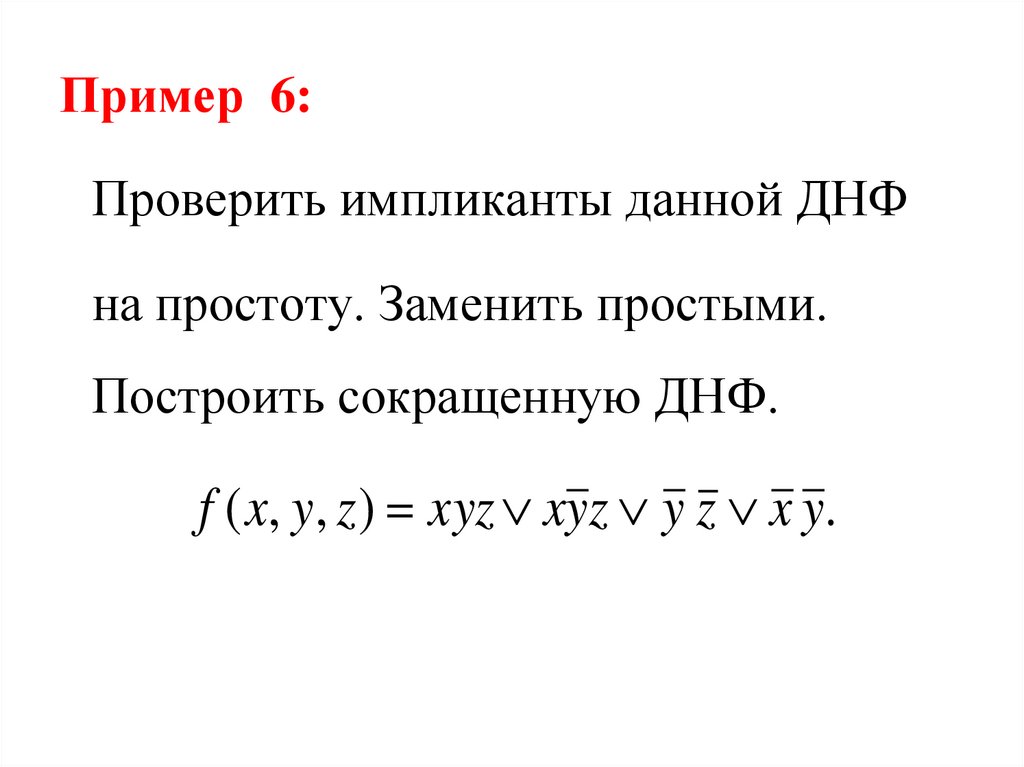 Пример 6:

Проверить импликанты данной ДНФ на простоту. Заменить простыми. Построить сокращенную ДНФ.

$f(x, y, z) = xyz \vee x\bar{y}z \vee \bar{y}\,\bar{z} \vee \bar{x}\,\bar{y}.$